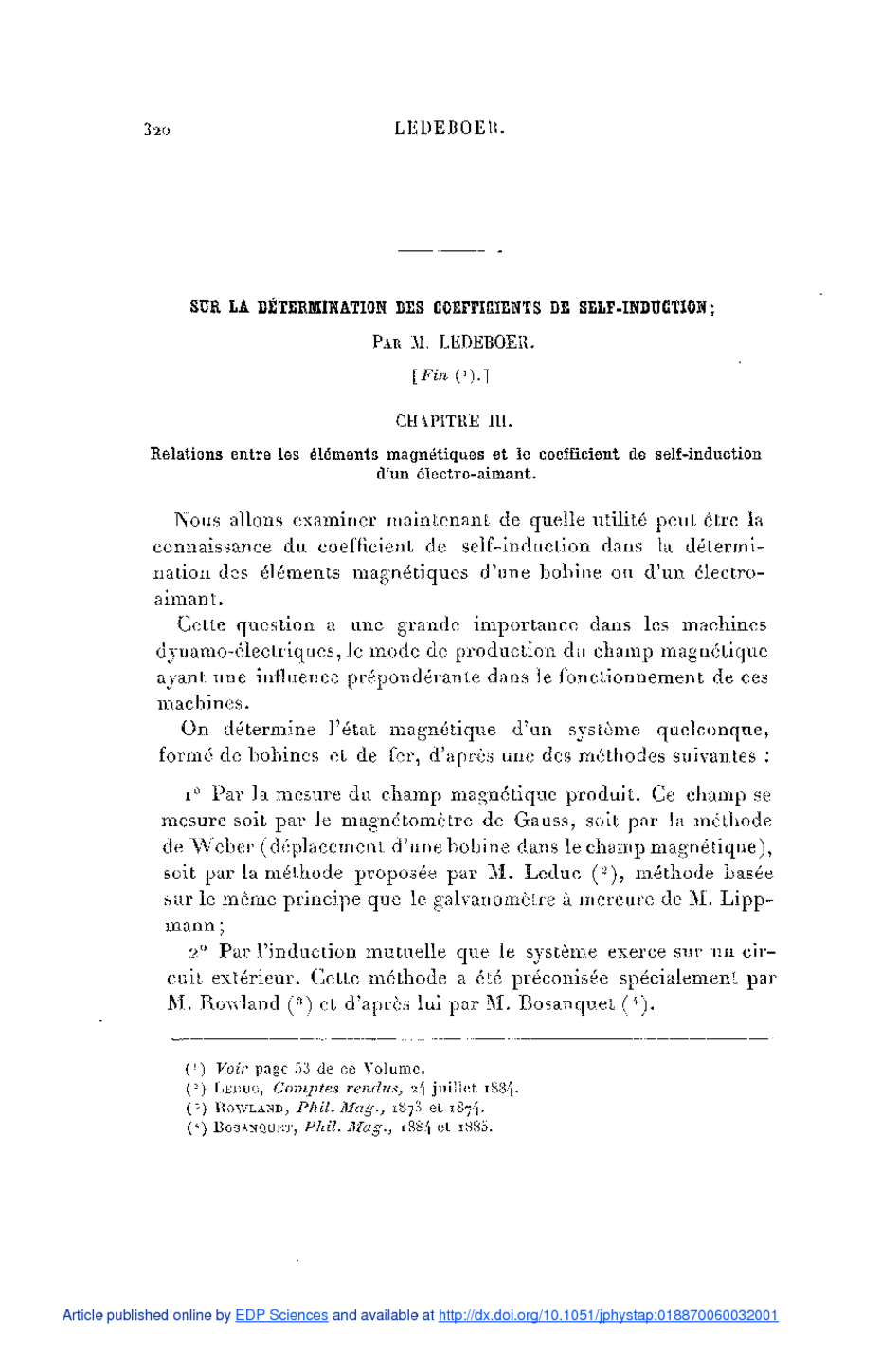 320 LEDEBOER.

SUR LA DÉTERMINATION DES COEFFICIENTS DE SELF-INDUCTION;

PAR M. LEDEBOER.

[Fin (¹).]

CHAPITRE III.

Relations entre les éléments magnétiques et le coefficient de self-induction d'un électro-aimant.

Nous allons examiner maintenant de quelle utilité peut être la connaissance du coefficient de self-induction dans la détermination des éléments magnétiques d'une bobine ou d'un électro-aimant.

Cette question a une grande importance dans les machines dynamo-électriques, le mode de production du champ magnétique ayant une influence prépondérante dans le fonctionnement de ces machines.

On détermine l'état magnétique d'un système quelconque, formé de bobines et de fer, d'après une des méthodes suivantes :

1° Par la mesure du champ magnétique produit. Ce champ se mesure soit par le magnétomètre de Gauss, soit par la méthode de Weber (déplacement d'une bobine dans le champ magnétique), soit par la méthode proposée par M. Leduc (²), méthode basée sur le même principe que le galvanomètre à mercure de M. Lippmann;

2° Par l'induction mutuelle que le système exerce sur un circuit extérieur. Cette méthode a été préconisée spécialement par M. Rowland (³) et d'après lui par M. Bosanquet (⁴).

(¹) Voir page 53 de ce Volume.
(²) LEDUC, Comptes rendus, 24 juillet 1884.
(³) ROWLAND, Phil. Mag., 1873 et 1874.
(⁴) BOSANQUET, Phil. Mag., 1884 et 1885.

Article published online by EDP Sciences and available at http://dx.doi.org/10.1051/jphystap:018870060032001